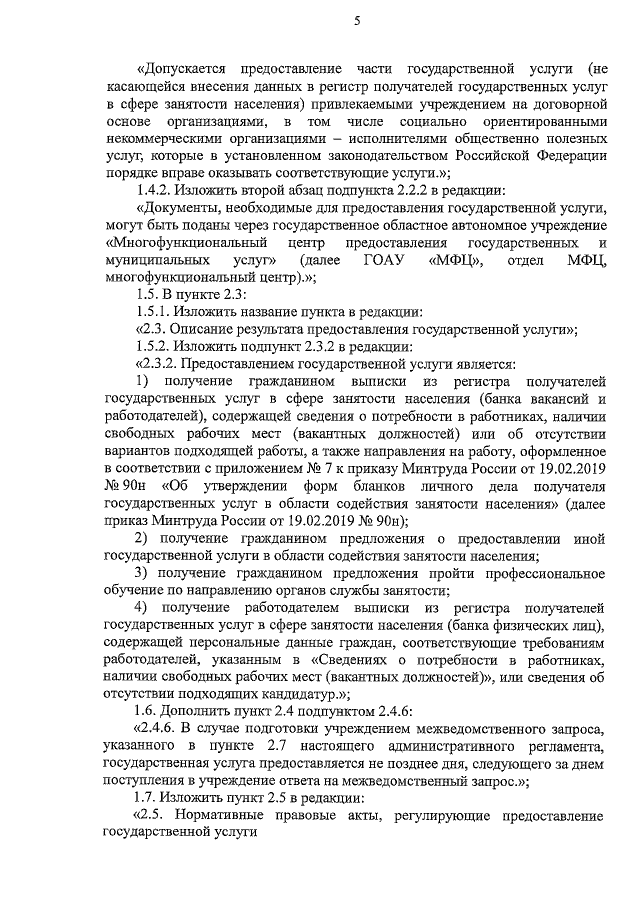 5

«Допускается предоставление части государственной услуги (не касающейся внесения данных в регистр получателей государственных услуг в сфере занятости населения) привлекаемыми учреждением на договорной основе организациями, в том числе социально ориентированными некоммерческими организациями – исполнителями общественно полезных услуг, которые в установленном законодательством Российской Федерации порядке вправе оказывать соответствующие услуги.»;

1.4.2. Изложить второй абзац подпункта 2.2.2 в редакции:

«Документы, необходимые для предоставления государственной услуги, могут быть поданы через государственное областное автономное учреждение «Многофункциональный центр предоставления государственных и муниципальных услуг» (далее ГОАУ «МФЦ», отдел МФЦ, многофункциональный центр).»;

1.5. В пункте 2.3:

1.5.1. Изложить название пункта в редакции:

«2.3. Описание результата предоставления государственной услуги»;

1.5.2. Изложить подпункт 2.3.2 в редакции:

«2.3.2. Предоставлением государственной услуги является:

1) получение гражданином выписки из регистра получателей государственных услуг в сфере занятости населения (банка вакансий и работодателей), содержащей сведения о потребности в работниках, наличии свободных рабочих мест (вакантных должностей) или об отсутствии вариантов подходящей работы, а также направления на работу, оформленное в соответствии с приложением № 7 к приказу Минтруда России от 19.02.2019 № 90н «Об утверждении форм бланков личного дела получателя государственных услуг в области содействия занятости населения» (далее приказ Минтруда России от 19.02.2019 № 90н);

2) получение гражданином предложения о предоставлении иной государственной услуги в области содействия занятости населения;

3) получение гражданином предложения пройти профессиональное обучение по направлению органов службы занятости;

4) получение работодателем выписки из регистра получателей государственных услуг в сфере занятости населения (банка физических лиц), содержащей персональные данные граждан, соответствующие требованиям работодателей, указанным в «Сведениях о потребности в работниках, наличии свободных рабочих мест (вакантных должностей)», или сведения об отсутствии подходящих кандидатур.»;

1.6. Дополнить пункт 2.4 подпунктом 2.4.6:

«2.4.6. В случае подготовки учреждением межведомственного запроса, указанного в пункте 2.7 настоящего административного регламента, государственная услуга предоставляется не позднее дня, следующего за днем поступления в учреждение ответа на межведомственный запрос.»;

1.7. Изложить пункт 2.5 в редакции:

«2.5. Нормативные правовые акты, регулирующие предоставление государственной услуги